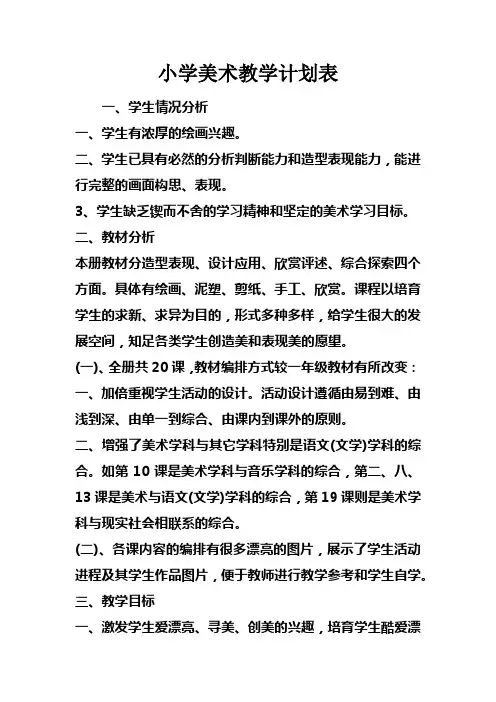 小学美术教学计划表

一、学生情况分析

一、学生有浓厚的绘画兴趣。

二、学生已具有必然的分析判断能力和造型表现能力，能进行完整的画面构思、表现。

3、学生缺乏锲而不舍的学习精神和坚定的美术学习目标。

二、教材分析

本册教材分造型表现、设计应用、欣赏评述、综合探索四个方面。具体有绘画、泥塑、剪纸、手工、欣赏。课程以培育学生的求新、求异为目的，形式多种多样，给学生很大的发展空间，知足各类学生创造美和表现美的愿望。

(一)、全册共 20 课，教材编排方式较一年级教材有所改变：

一、加倍重视学生活动的设计。活动设计遵循由易到难、由浅到深、由单一到综合、由课内到课外的原则。

二、增强了美术学科与其它学科特别是语文(文学)学科的综合。如第 10 课是美术学科与音乐学科的综合，第二、八、13 课是美术与语文(文学)学科的综合，第 19 课则是美术学科与现实社会相联系的综合。

(二)、各课内容的编排有很多漂亮的图片，展示了学生活动进程及其学生作品图片，便于教师进行教学参考和学生自学。

三、教学目标

一、激发学生爱漂亮、寻美、创美的兴趣，培育学生酷爱漂